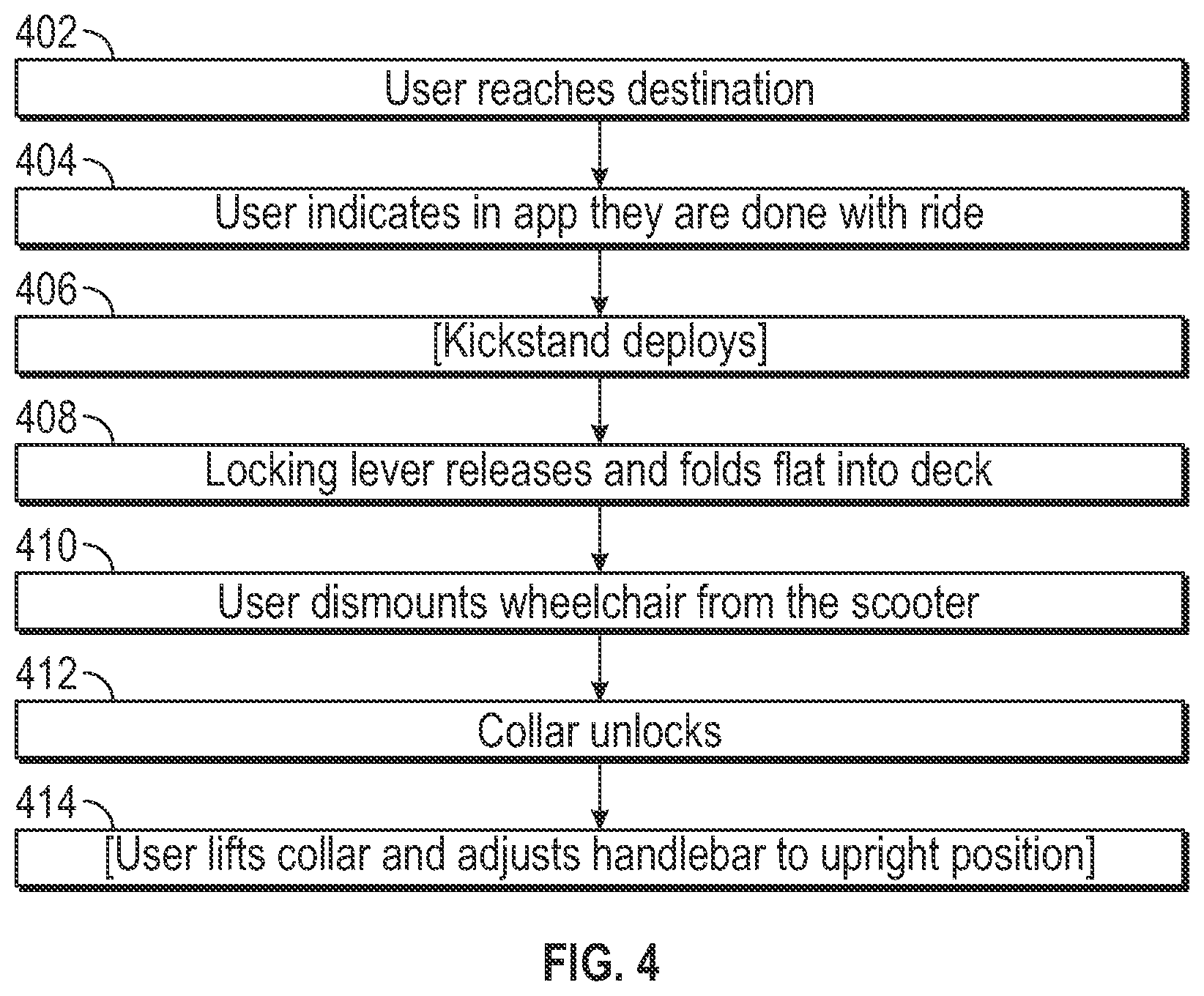 402
User reaches destination

404
User indicates in app they are done with ride

406
[Kickstand deploys]

408
Locking lever releases and folds flat into deck

410
User dismounts wheelchair from the scooter

412
Collar unlocks

414
[User lifts collar and adjusts handlebar to upright position]

FIG. 4